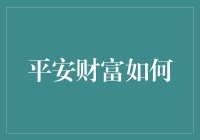 平安财富如何